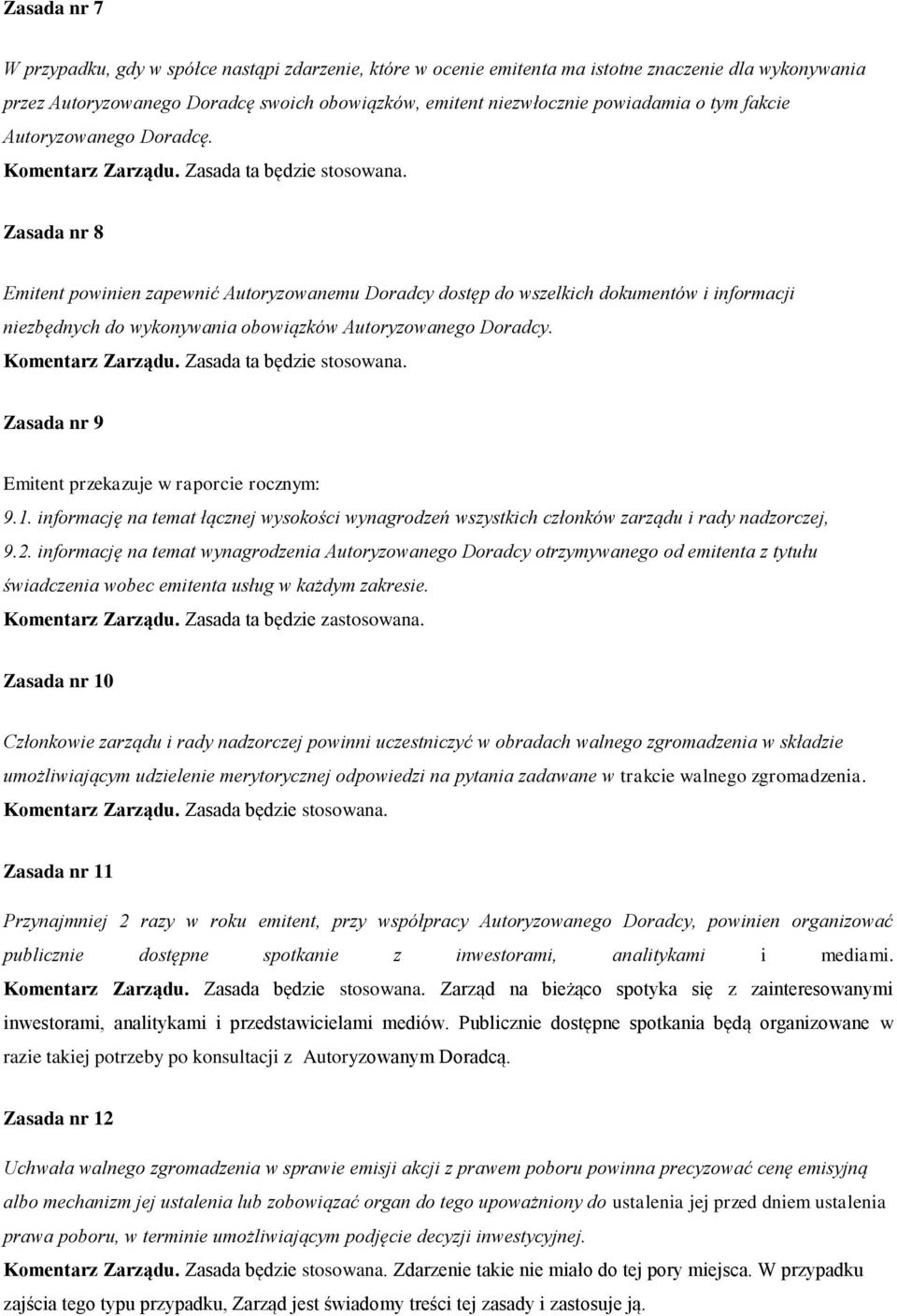 Zasada nr 7

W przypadku, gdy w spółce nastąpi zdarzenie, które w ocenie emitenta ma istotne znaczenie dla wykonywania przez Autoryzowanego Doradcę swoich obowiązków, emitent niezwłocznie powiadamia o tym fakcie Autoryzowanego Doradcę.

Komentarz Zarządu. Zasada ta będzie stosowana.

Zasada nr 8

Emitent powinien zapewnić Autoryzowanemu Doradcy dostęp do wszelkich dokumentów i informacji niezbędnych do wykonywania obowiązków Autoryzowanego Doradcy.

Komentarz Zarządu. Zasada ta będzie stosowana.

Zasada nr 9

Emitent przekazuje w raporcie rocznym:

9.1. informację na temat łącznej wysokości wynagrodzeń wszystkich członków zarządu i rady nadzorczej,

9.2. informację na temat wynagrodzenia Autoryzowanego Doradcy otrzymywanego od emitenta z tytułu świadczenia wobec emitenta usług w każdym zakresie.

Komentarz Zarządu. Zasada ta będzie zastosowana.

Zasada nr 10

Członkowie zarządu i rady nadzorczej powinni uczestniczyć w obradach walnego zgromadzenia w składzie umożliwiającym udzielenie merytorycznej odpowiedzi na pytania zadawane w trakcie walnego zgromadzenia.

Komentarz Zarządu. Zasada będzie stosowana.

Zasada nr 11

Przynajmniej 2 razy w roku emitent, przy współpracy Autoryzowanego Doradcy, powinien organizować publicznie dostępne spotkanie z inwestorami, analitykami i mediami.

Komentarz Zarządu. Zasada będzie stosowana. Zarząd na bieżąco spotyka się z zainteresowanymi inwestorami, analitykami i przedstawicielami mediów. Publicznie dostępne spotkania będą organizowane w razie takiej potrzeby po konsultacji z Autoryzowanym Doradcą.

Zasada nr 12

Uchwała walnego zgromadzenia w sprawie emisji akcji z prawem poboru powinna precyzować cenę emisyjną albo mechanizm jej ustalenia lub zobowiązać organ do tego upoważniony do ustalenia jej przed dniem ustalenia prawa poboru, w terminie umożliwiającym podjęcie decyzji inwestycyjnej.

Komentarz Zarządu. Zasada będzie stosowana. Zdarzenie takie nie miało do tej pory miejsca. W przypadku zajścia tego typu przypadku, Zarząd jest świadomy treści tej zasady i zastosuje ją.